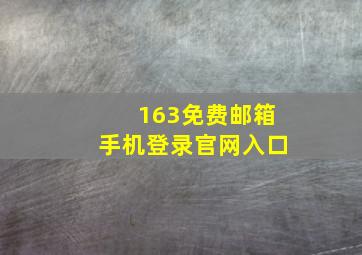 163免费邮箱
手机登录官网入口